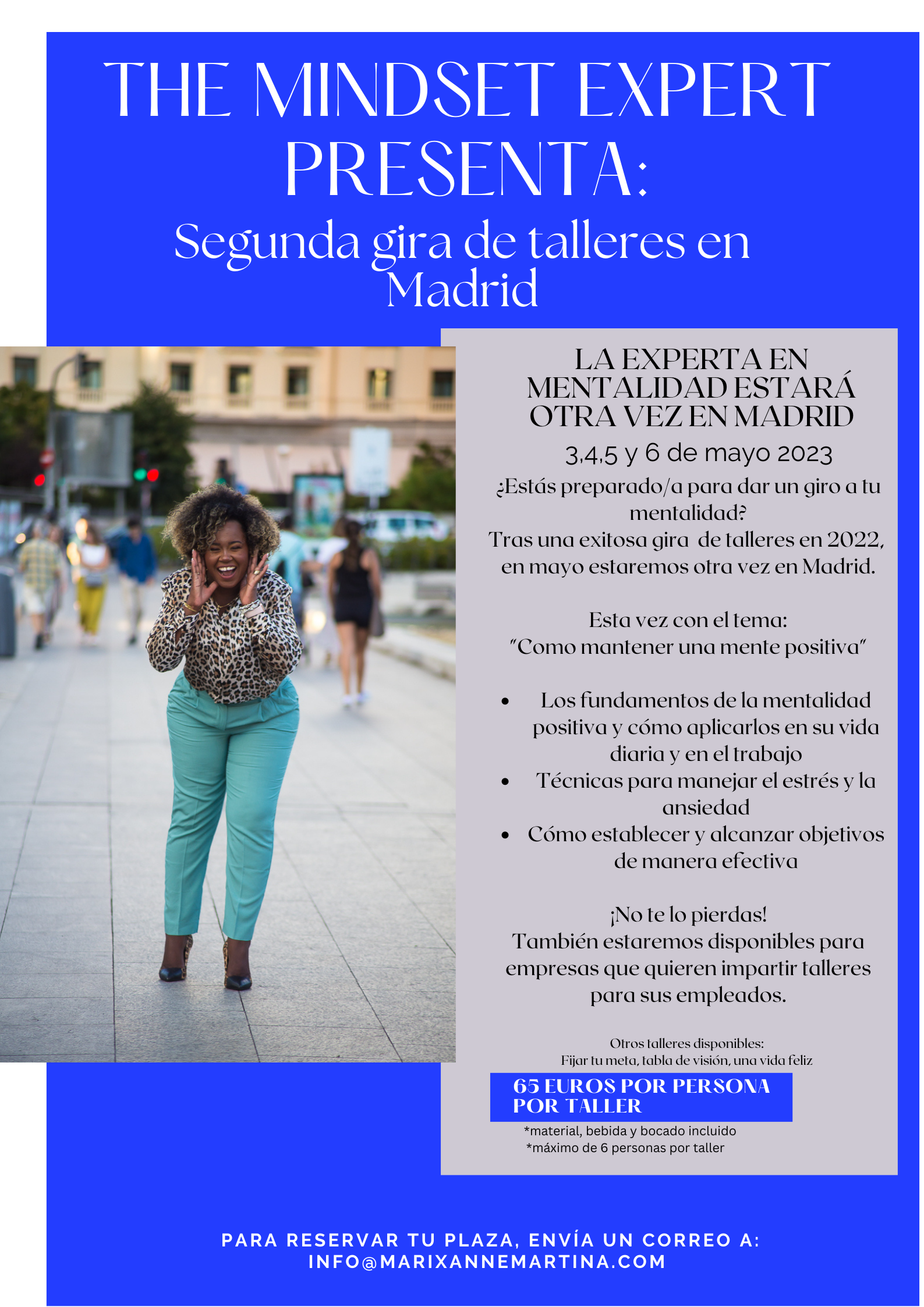 THE MINDSET EXPERT PRESENTA:

Segunda gira de talleres en Madrid

LA EXPERTA EN MENTALIDAD ESTARÁ OTRA VEZ EN MADRID

3,4,5 y 6 de mayo 2023

¿Estás preparado/a para dar un giro a tu mentalidad?
Tras una exitosa gira de talleres en 2022, en mayo estaremos otra vez en Madrid.

Esta vez con el tema:
"Como mantener una mente positiva"

• Los fundamentos de la mentalidad positiva y cómo aplicarlos en su vida diaria y en el trabajo
• Técnicas para manejar el estrés y la ansiedad
• Cómo establecer y alcanzar objetivos de manera efectiva

¡No te lo pierdas!
También estaremos disponibles para empresas que quieren impartir talleres para sus empleados.

Otros talleres disponibles:
Fijar tu meta, tabla de visión, una vida feliz

65 EUROS POR PERSONA POR TALLER

*material, bebida y bocado incluido
*máximo de 6 personas por taller

PARA RESERVAR TU PLAZA, ENVÍA UN CORREO A:
INFO@MARIXANNEMARTINA.COM